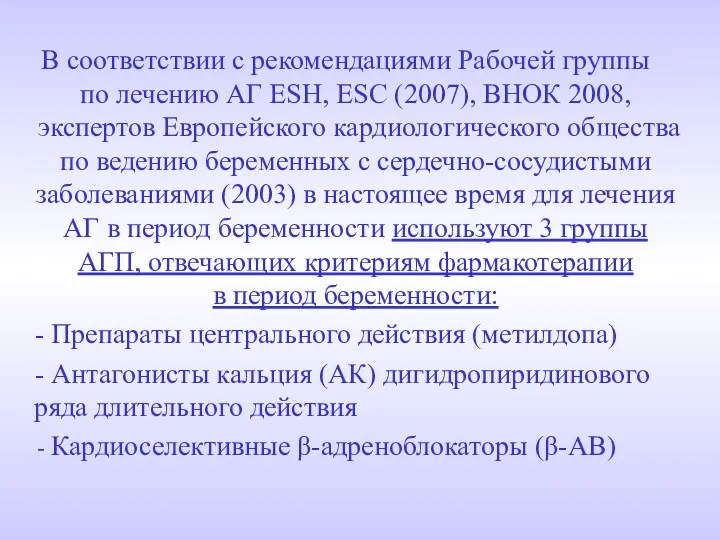 В соответствии с рекомендациями Рабочей группы по лечению АГ ESH, ESC (2007), ВНОК 2008, экспертов Европейского кардиологического общества по ведению беременных с сердечно-сосудистыми заболеваниями (2003) в настоящее время для лечения АГ в период беременности используют 3 группы АГП, отвечающих критериям фармакотерапии в период беременности:

- Препараты центрального действия (метилдопа)

- Антагонисты кальция (АК) дигидропиридинового ряда длительного действия

- Кардиоселективные β-адреноблокаторы (β-АВ)